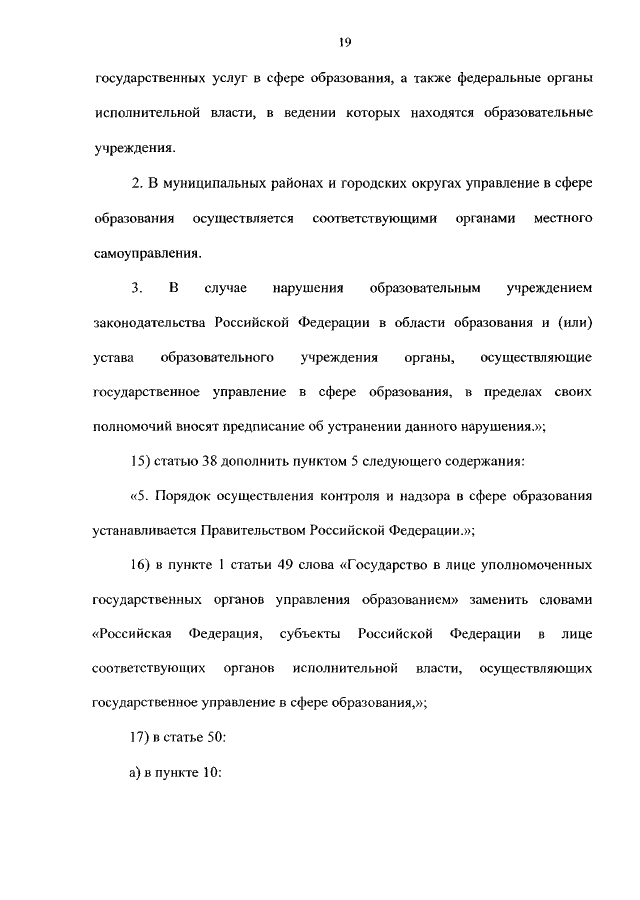 19

государственных услуг в сфере образования, а также федеральные органы исполнительной власти, в ведении которых находятся образовательные учреждения.

2. В муниципальных районах и городских округах управление в сфере образования осуществляется соответствующими органами местного самоуправления.

3. В случае нарушения образовательным учреждением законодательства Российской Федерации в области образования и (или) устава образовательного учреждения органы, осуществляющие государственное управление в сфере образования, в пределах своих полномочий вносят предписание об устранении данного нарушения.»;

15) статью 38 дополнить пунктом 5 следующего содержания:

«5. Порядок осуществления контроля и надзора в сфере образования устанавливается Правительством Российской Федерации.»;

16) в пункте 1 статьи 49 слова «Государство в лице уполномоченных государственных органов управления образованием» заменить словами «Российская Федерация, субъекты Российской Федерации в лице соответствующих органов исполнительной власти, осуществляющих государственное управление в сфере образования,»;

17) в статье 50:

а) в пункте 10: